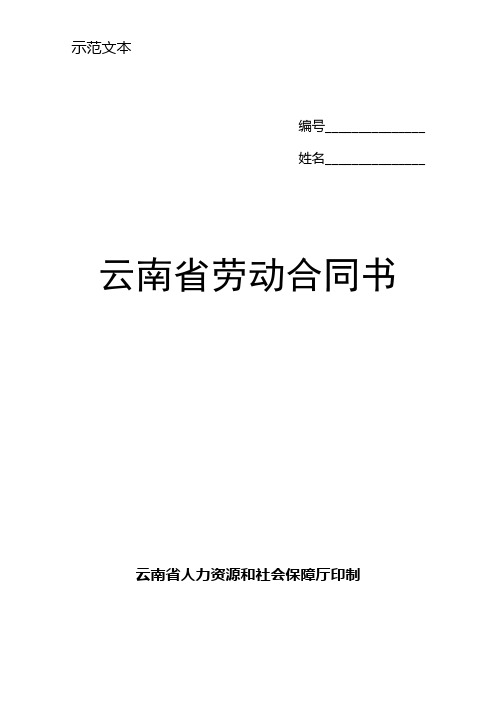 示范文本

编号______________

姓名______________

云南省劳动合同书

云南省人力资源和社会保障厅印制